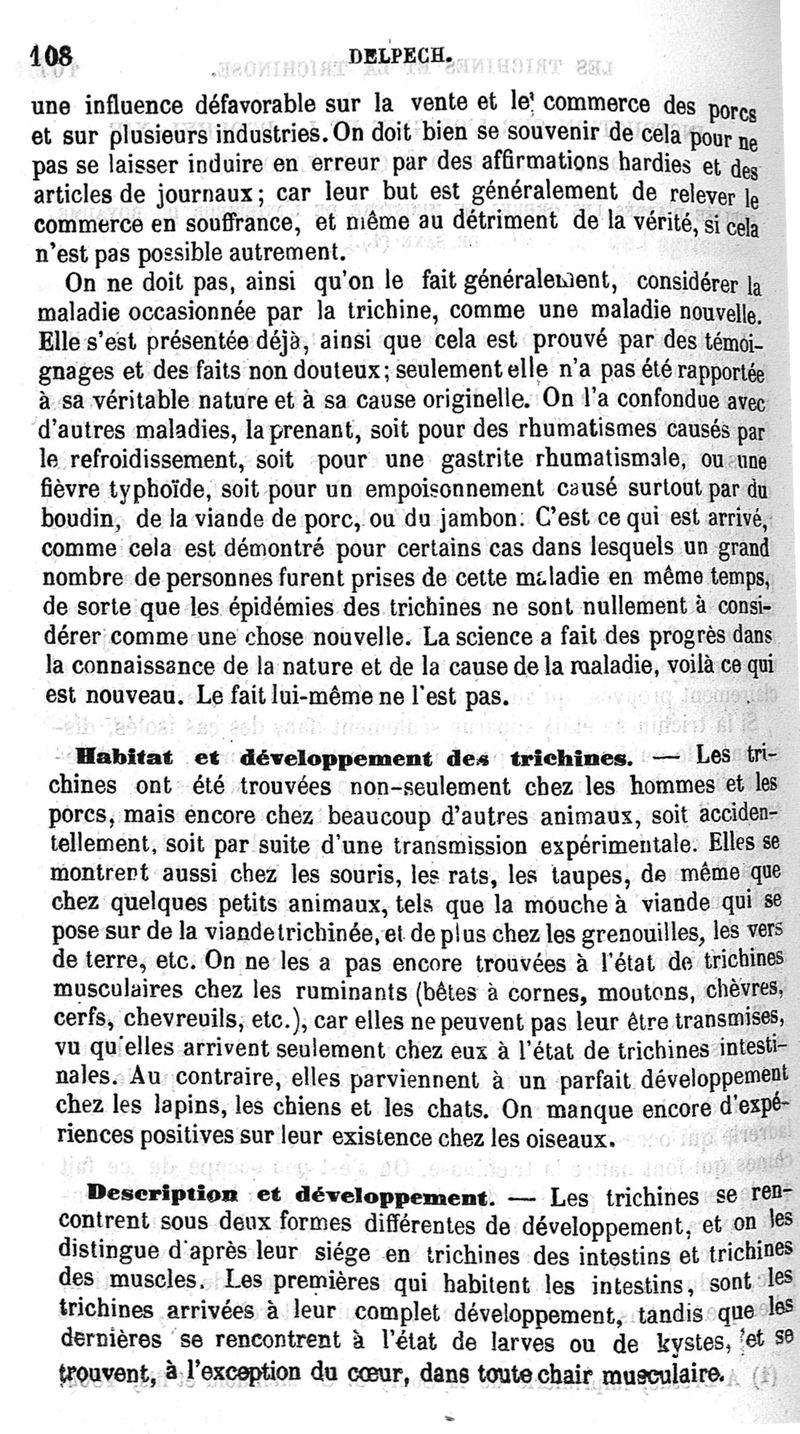 108 DELPECH.

une influence défavorable sur la vente et le commerce des porcs et sur plusieurs industries. On doit bien se souvenir de cela pour ne pas se laisser induire en erreur par des affirmations hardies et des articles de journaux; car leur but est généralement de relever le commerce en souffrance, et même au détriment de la vérité, si cela n'est pas possible autrement.

On ne doit pas, ainsi qu'on le fait généralement, considérer la maladie occasionnée par la trichine, comme une maladie nouvelle. Elle s'est présentée déjà, ainsi que cela est prouvé par des témoignages et des faits non douteux; seulement elle n'a pas été rapportée à sa véritable nature et à sa cause originelle. On l'a confondue avec d'autres maladies, la prenant, soit pour des rhumatismes causés par le refroidissement, soit pour une gastrite rhumatismale, ou une fièvre typhoïde, soit pour un empoisonnement causé surtout par du boudin, de la viande de porc, ou du jambon. C'est ce qui est arrivé, comme cela est démontré pour certains cas dans lesquels un grand nombre de personnes furent prises de cette maladie en même temps, de sorte que les épidémies des trichines ne sont nullement à considérer comme une chose nouvelle. La science a fait des progrès dans la connaissance de la nature et de la cause de la maladie, voilà ce qui est nouveau. Le fait lui-même ne l'est pas.

Habitat et développement des trichines. — Les trichines ont été trouvées non-seulement chez les hommes et les porcs, mais encore chez beaucoup d'autres animaux, soit accidentellement, soit par suite d'une transmission expérimentale. Elles se montrent aussi chez les souris, les rats, les taupes, de même que chez quelques petits animaux, tels que la mouche à viande qui se pose sur de la viande trichinée, et de plus chez les grenouilles, les vers de terre, etc. On ne les a pas encore trouvées à l'état de trichines musculaires chez les ruminants (bêtes à cornes, moutons, chèvres, cerfs, chevreuils, etc.), car elles ne peuvent pas leur être transmises, vu qu'elles arrivent seulement chez eux à l'état de trichines intestinales. Au contraire, elles parviennent à un parfait développement chez les lapins, les chiens et les chats. On manque encore d'expériences positives sur leur existence chez les oiseaux.

Description et développement. — Les trichines se rencontrent sous deux formes différentes de développement, et on les distingue d'après leur siége en trichines des intestins et trichines des muscles. Les premières qui habitent les intestins, sont les trichines arrivées à leur complet développement, tandis que les dernières se rencontrent à l'état de larves ou de kystes, et se trouvent, à l'exception du cœur, dans toute chair musculaire.